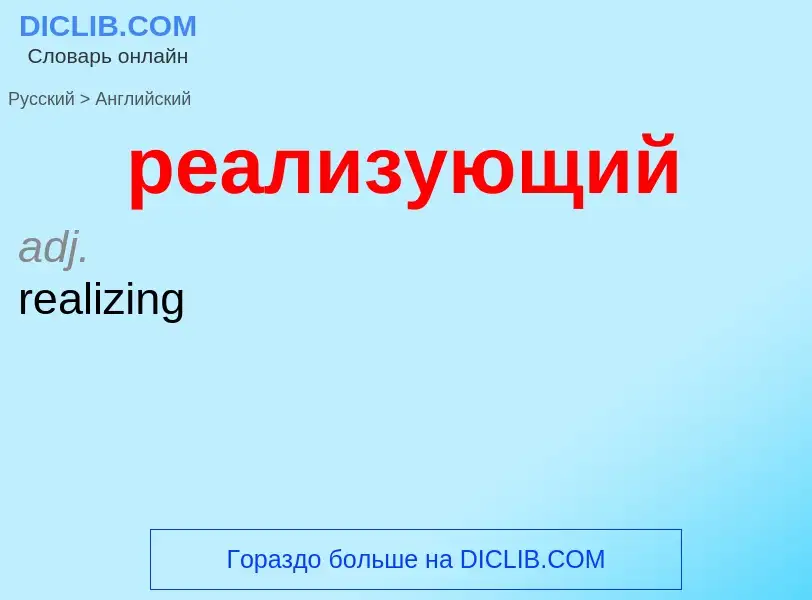 DICLIB.COM
Словарь онлайн

Русский > Английский

реализующий

adj.
realizing

Гораздо больше на DICLIB.COM